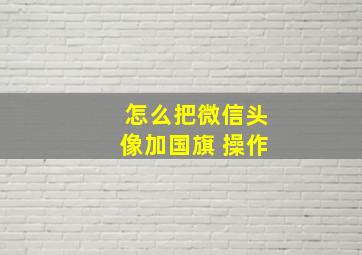 怎么把微信头像加国旗 操作